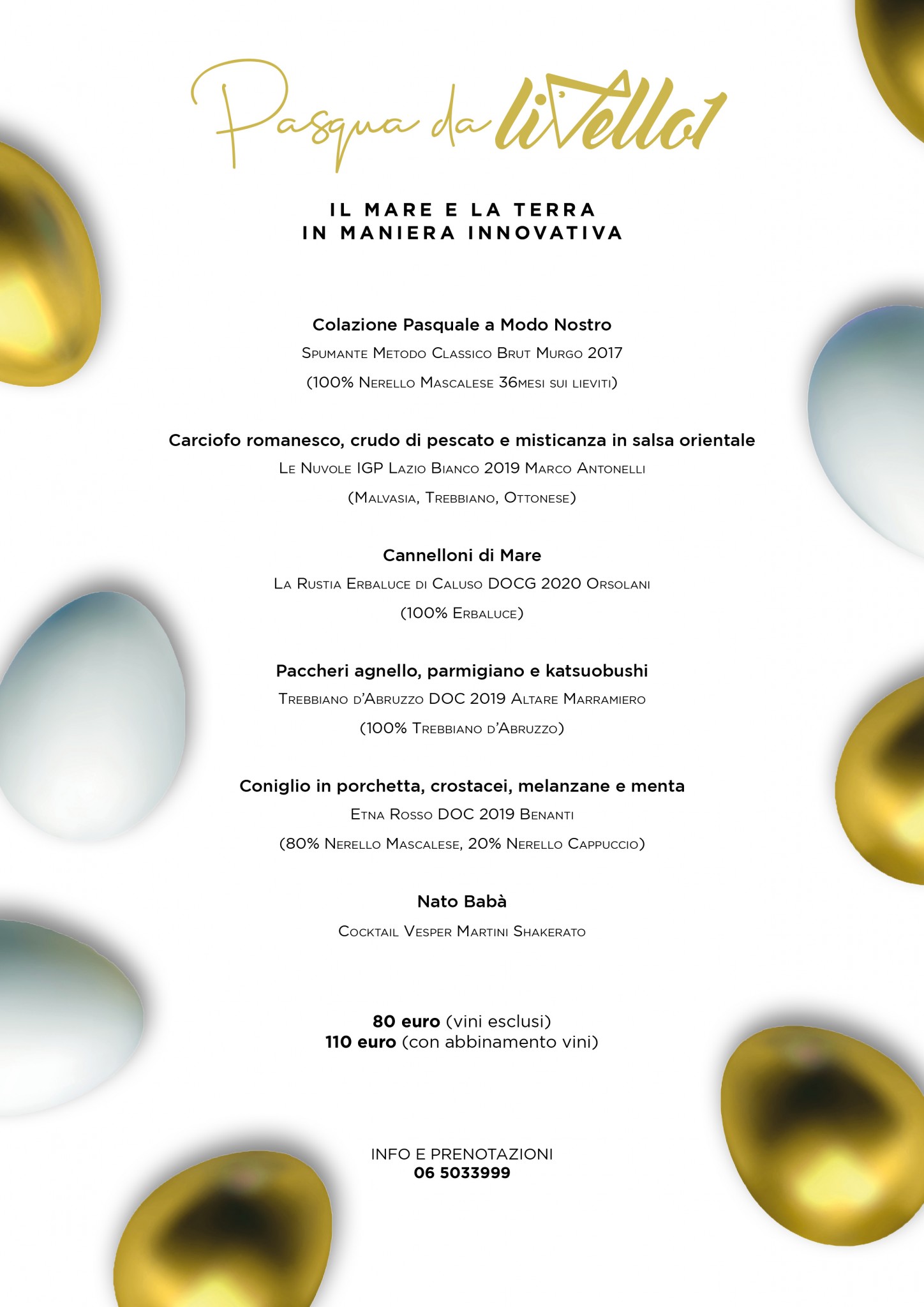 Pasqua da livello1

IL MARE E LA TERRA
IN MANIERA INNOVATIVA

Colazione Pasquale a Modo Nostro
Spumante Metodo Classico Brut Murgo 2017
(100% Nerello Mascalese 36mesi sui lieviti)

Carciofo romanesco, crudo di pescato e misticanza in salsa orientale
Le Nuvole IGP Lazio Bianco 2019 Marco Antonelli
(Malvasia, Trebbiano, Ottonese)

Cannelloni di Mare
La Rustia Erbaluce di Caluso DOCG 2020 Orsolani
(100% Erbaluce)

Paccheri agnello, parmigiano e katsuobushi
Trebbiano d'Abruzzo DOC 2019 Altare Marramiero
(100% Trebbiano d'Abruzzo)

Coniglio in porchetta, crostacei, melanzane e menta
Etna Rosso DOC 2019 Benanti
(80% Nerello Mascalese, 20% Nerello Cappuccio)

Nato Babà
Cocktail Vesper Martini Shakerato

80 euro (vini esclusi)
110 euro (con abbinamento vini)

INFO E PRENOTAZIONI
06 5033999